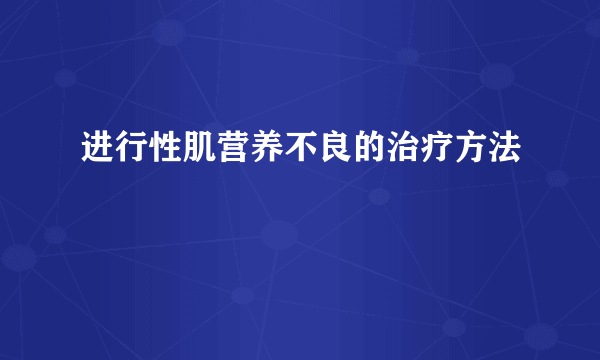 进行性肌营养不良的治疗方法